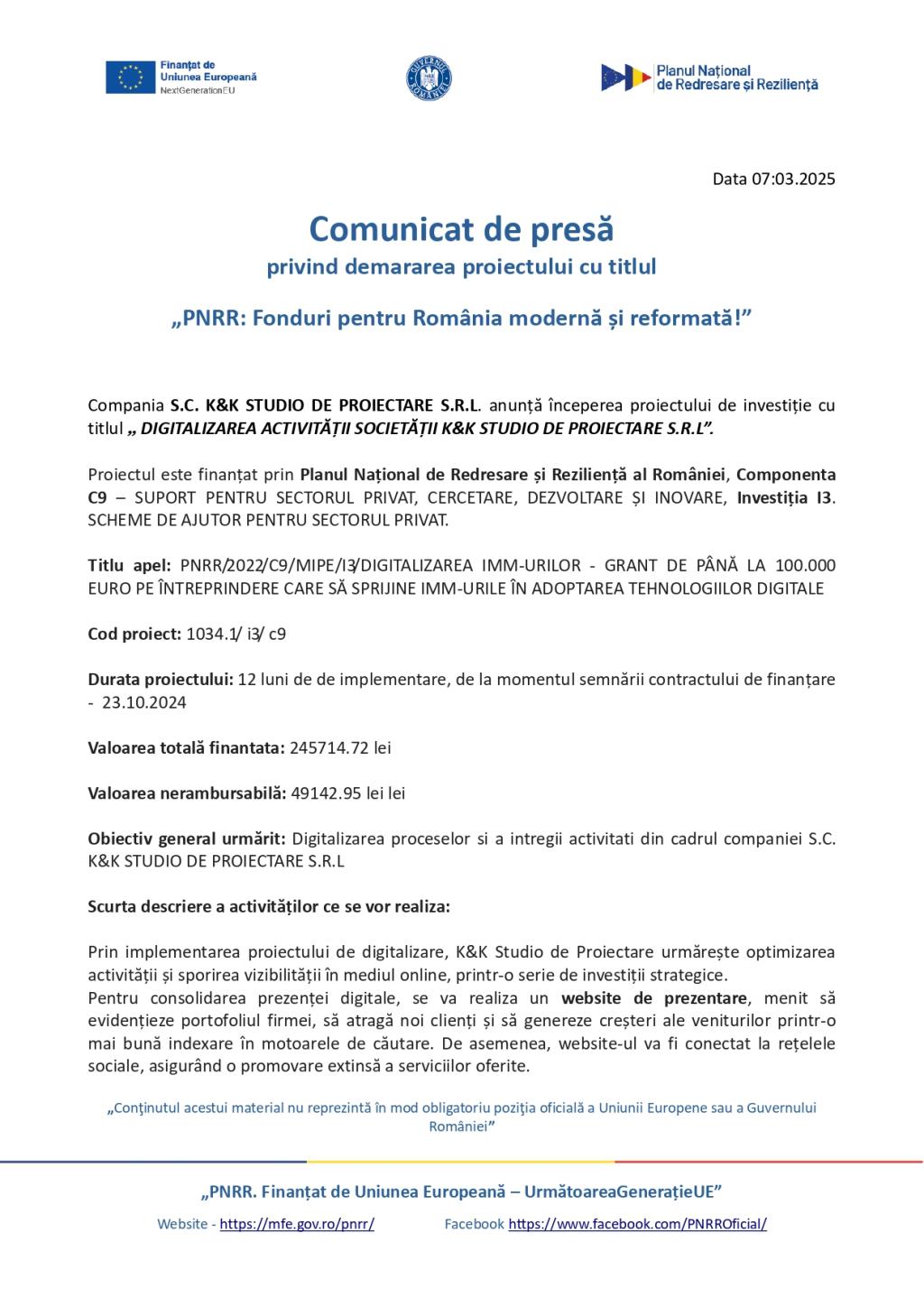 Finanțat de Uniunea Europeană
NextGenerationEU

GUVERNUL ROMÂNIEI

Planul Național de Redresare și Reziliență

Data 07:03.2025

Comunicat de presă
privind demararea proiectului cu titlul

„PNRR: Fonduri pentru România modernă și reformată!”

Compania S.C. K&K STUDIO DE PROIECTARE S.R.L. anunță începerea proiectului de investiție cu titlul „ DIGITALIZAREA ACTIVITĂȚII SOCIETĂȚII K&K STUDIO DE PROIECTARE S.R.L”.

Proiectul este finanțat prin Planul Național de Redresare și Reziliență al României, Componenta C9 – SUPORT PENTRU SECTORUL PRIVAT, CERCETARE, DEZVOLTARE ȘI INOVARE, Investiția I3. SCHEME DE AJUTOR PENTRU SECTORUL PRIVAT.

Titlu apel: PNRR/2022/C9/MIPE/I3/DIGITALIZAREA IMM-URILOR - GRANT DE PÂNĂ LA 100.000 EURO PE ÎNTREPRINDERE CARE SĂ SPRIJINE IMM-URILE ÎN ADOPTAREA TEHNOLOGIILOR DIGITALE

Cod proiect: 1034.1/ i3/ c9

Durata proiectului: 12 luni de de implementare, de la momentul semnării contractului de finanțare - 23.10.2024

Valoarea totală finantata: 245714.72 lei

Valoarea nerambursabilă: 49142.95 lei lei

Obiectiv general urmărit: Digitalizarea proceselor si a intregii activitati din cadrul companiei S.C. K&K STUDIO DE PROIECTARE S.R.L

Scurta descriere a activităților ce se vor realiza:

Prin implementarea proiectului de digitalizare, K&K Studio de Proiectare urmărește optimizarea activității și sporirea vizibilității în mediul online, printr-o serie de investiții strategice.
Pentru consolidarea prezenței digitale, se va realiza un website de prezentare, menit să evidențieze portofoliul firmei, să atragă noi clienți și să genereze creșteri ale veniturilor printr-o mai bună indexare în motoarele de căutare. De asemenea, website-ul va fi conectat la rețelele sociale, asigurând o promovare extinsă a serviciilor oferite.

„Conţinutul acestui material nu reprezintă în mod obligatoriu poziţia oficială a Uniunii Europene sau a Guvernului României”

„PNRR. Finanțat de Uniunea Europeană – UrmătoareaGenerațieUE”

Website - https://mfe.gov.ro/pnrr/ Facebook https://www.facebook.com/PNRROficial/